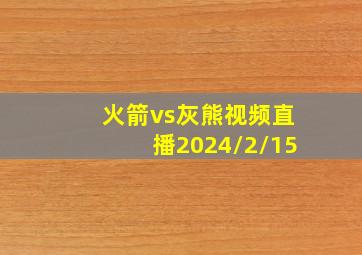 火箭vs灰熊视频直播2024/2/15